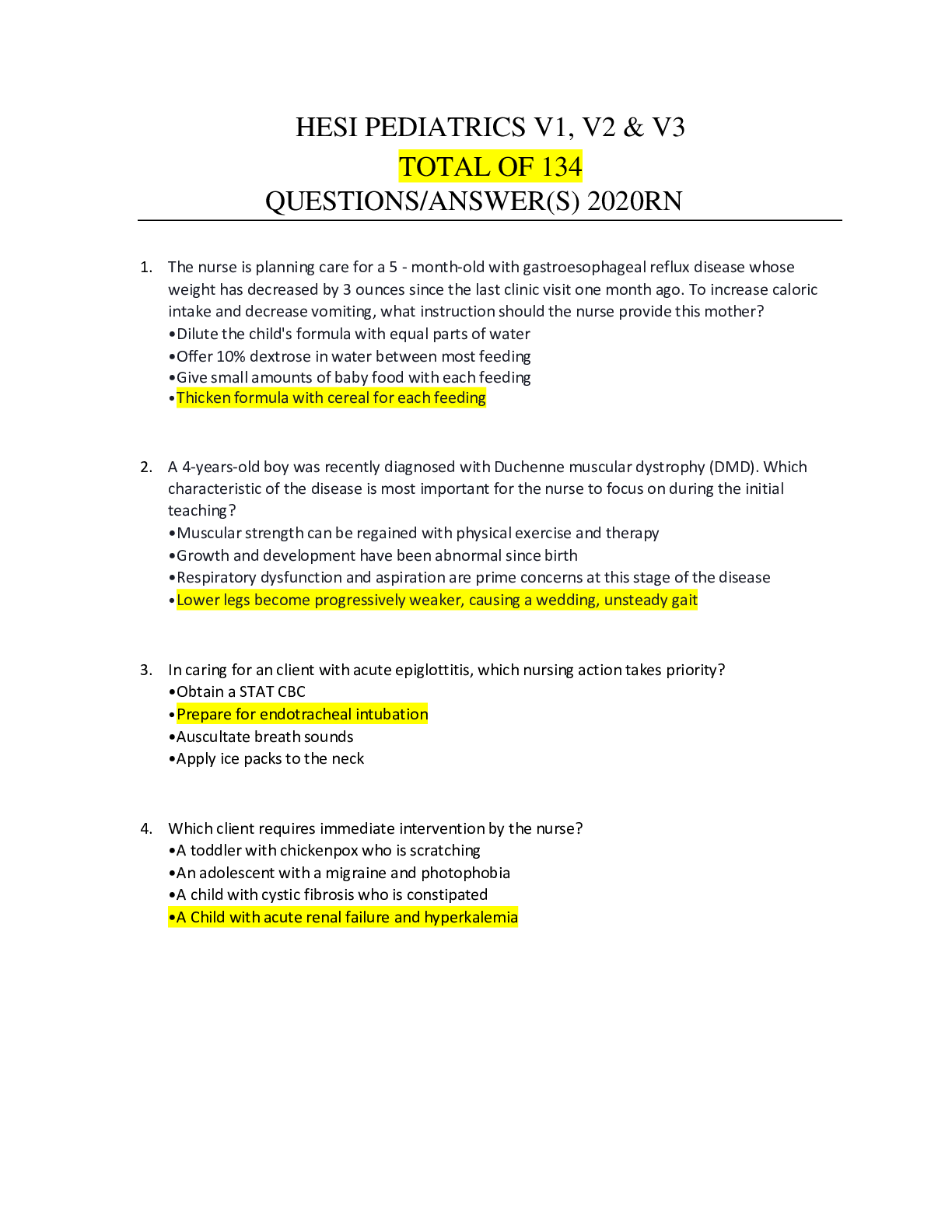 HESI PEDIATRICS V1, V2 & V3

TOTAL OF 134

QUESTIONS/ANSWER(S) 2020RN

1. The nurse is planning care for a 5 - month-old with gastroesophageal reflux disease whose weight has decreased by 3 ounces since the last clinic visit one month ago. To increase caloric intake and decrease vomiting, what instruction should the nurse provide this mother?
• Dilute the child's formula with equal parts of water
• Offer 10% dextrose in water between most feeding
• Give small amounts of baby food with each feeding
• Thicken formula with cereal for each feeding

2. A 4-years-old boy was recently diagnosed with Duchenne muscular dystrophy (DMD). Which characteristic of the disease is most important for the nurse to focus on during the initial teaching?
• Muscular strength can be regained with physical exercise and therapy
• Growth and development have been abnormal since birth
• Respiratory dysfunction and aspiration are prime concerns at this stage of the disease
• Lower legs become progressively weaker, causing a wedding, unsteady gait

3. In caring for an client with acute epiglottitis, which nursing action takes priority?
• Obtain a STAT CBC
• Prepare for endotracheal intubation
• Auscultate breath sounds
• Apply ice packs to the neck

4. Which client requires immediate intervention by the nurse?
• A toddler with chickenpox who is scratching
• An adolescent with a migraine and photophobia
• A child with cystic fibrosis who is constipated
• A Child with acute renal failure and hyperkalemia